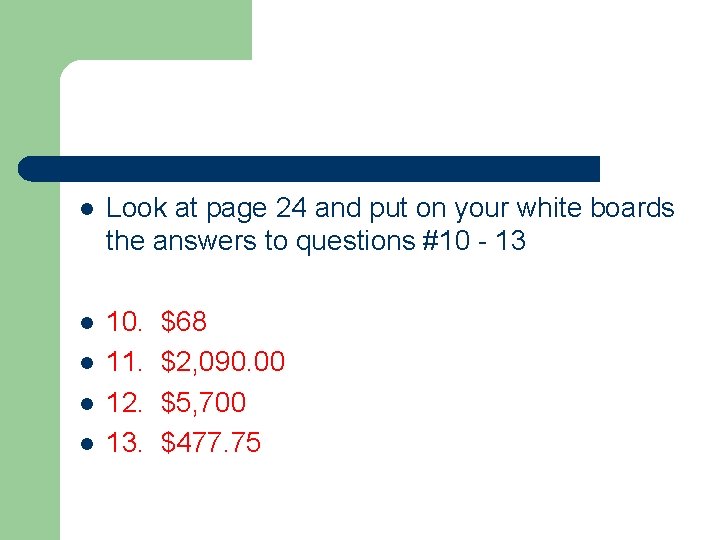 - Look at page 24 and put on your white boards the answers to questions #10 - 13

- 10. \$68
- 11. \$2,090.00
- 12. \$5,700
- 13. \$477.75